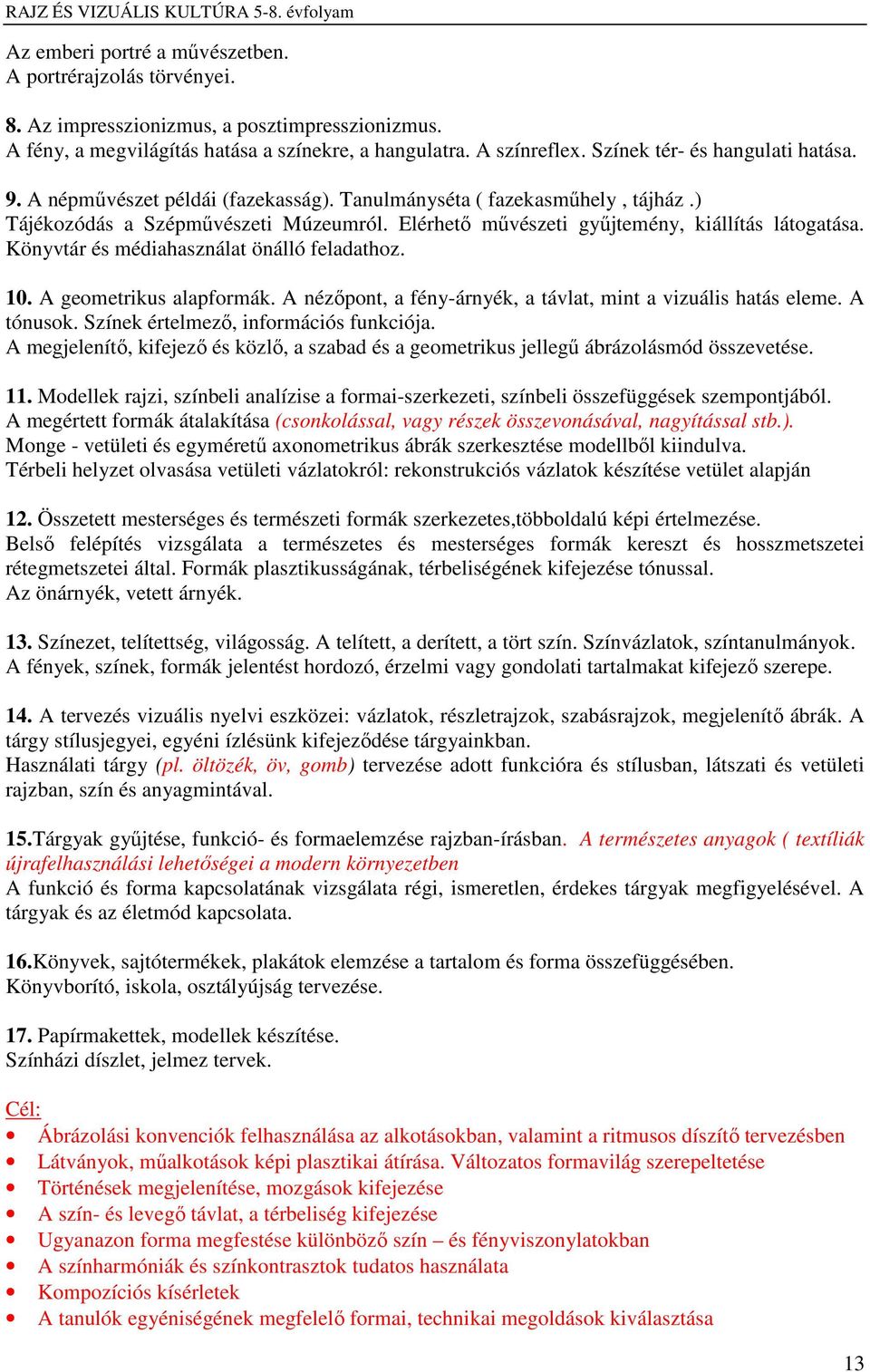 RAJZ ÉS VIZUÁLIS KULTÚRA 5-8. évfolyam

Az emberi portré a művészetben.
A portrérajzolás törvényei.

8. Az impresszionizmus, a posztimpresszionizmus.
A fény, a megvilágítás hatása a színekre, a hangulatra. A színreflex. Színek tér- és hangulati hatása.

9. A népművészet példái (fazekasság). Tanulmányséta ( fazekasműhely , tájház .)
Tájékozódás a Szépművészeti Múzeumról. Elérhető művészeti gyűjtemény, kiállítás látogatása. Könyvtár és médiahasználat önálló feladathoz.

10. A geometrikus alapformák. A nézőpont, a fény-árnyék, a távlat, mint a vizuális hatás eleme. A tónusok. Színek értelmező, információs funkciója.
A megjelenítő, kifejező és közlő, a szabad és a geometrikus jellegű ábrázolásmód összevetése.

11. Modellek rajzi, színbeli analízise a formai-szerkezeti, színbeli összefüggések szempontjából.
A megértett formák átalakítása (csonkolással, vagy részek összevonásával, nagyítással stb.).
Monge - vetületi és egyméretű axonometrikus ábrák szerkesztése modellből kiindulva.
Térbeli helyzet olvasása vetületi vázlatokról: rekonstrukciós vázlatok készítése vetület alapján

12. Összetett mesterséges és természeti formák szerkezetes,többoldalú képi értelmezése.
Belső felépítés vizsgálata a természetes és mesterséges formák kereszt és hosszmetszetei rétegmetszetei által. Formák plasztikusságának, térbeliségének kifejezése tónussal.
Az önárnyék, vetett árnyék.

13. Színezet, telítettség, világosság. A telített, a derített, a tört szín. Színvázlatok, színtanulmányok.
A fények, színek, formák jelentést hordozó, érzelmi vagy gondolati tartalmakat kifejező szerepe.

14. A tervezés vizuális nyelvi eszközei: vázlatok, részletrajzok, szabásrajzok, megjelenítő ábrák. A tárgy stílusjegyei, egyéni ízlésünk kifejeződése tárgyainkban.
Használati tárgy (pl. öltözék, öv, gomb) tervezése adott funkcióra és stílusban, látszati és vetületi rajzban, szín és anyagmintával.

15.Tárgyak gyűjtése, funkció- és formaelemzése rajzban-írásban. A természetes anyagok ( textíliák újrafelhasználási lehetőségei a modern környezetben
A funkció és forma kapcsolatának vizsgálata régi, ismeretlen, érdekes tárgyak megfigyelésével. A tárgyak és az életmód kapcsolata.

16.Könyvek, sajtótermékek, plakátok elemzése a tartalom és forma összefüggésében.
Könyvborító, iskola, osztályújság tervezése.

17. Papírmakettek, modellek készítése.
Színházi díszlet, jelmez tervek.

Cél:
• Ábrázolási konvenciók felhasználása az alkotásokban, valamint a ritmusos díszítő tervezésben
• Látványok, műalkotások képi plasztikai átírása. Változatos formavilág szerepeltetése
• Történések megjelenítése, mozgások kifejezése
• A szín- és levegő távlat, a térbeliség kifejezése
• Ugyanazon forma megfestése különböző szín – és fényviszonylatokban
• A színharmóniák és színkontrasztok tudatos használata
• Kompozíciós kísérletek
• A tanulók egyéniségének megfelelő formai, technikai megoldások kiválasztása

13